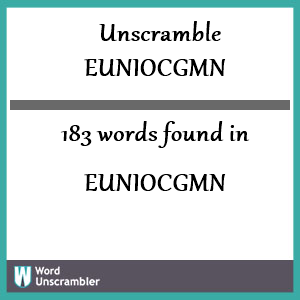 Unscramble
EUNIOCGMN

183 words found in

EUNIOCGMN

W Word
Unscrambler